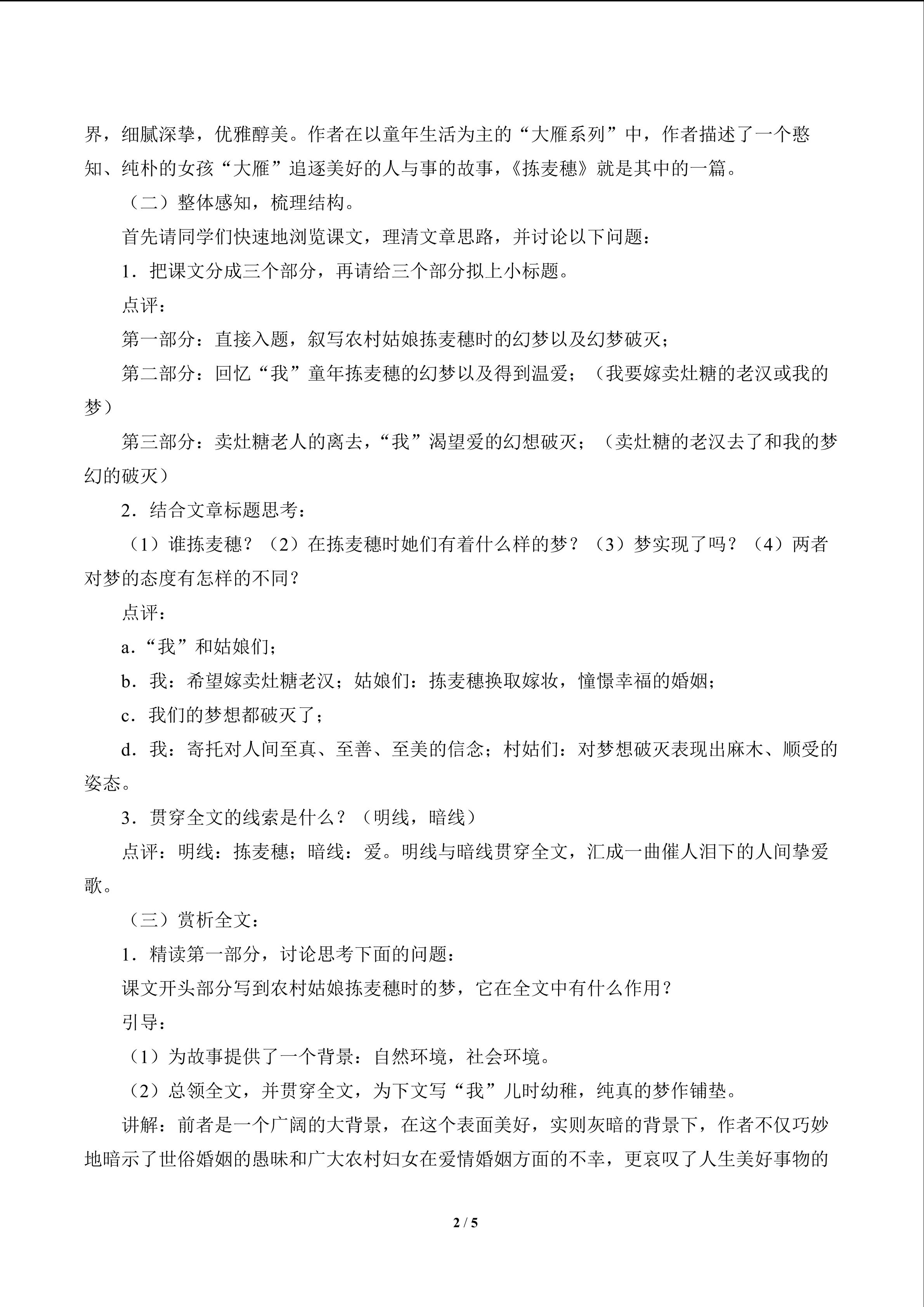 界，细腻深挚，优雅醇美。作者在以童年生活为主的“大雁系列”中，作者描述了一个憨知、纯朴的女孩“大雁”追逐美好的人与事的故事，《拣麦穗》就是其中的一篇。

（二）整体感知，梳理结构。

首先请同学们快速地浏览课文，理清文章思路，并讨论以下问题：

1．把课文分成三个部分，再请给三个部分拟上小标题。

点评：

第一部分：直接入题，叙写农村姑娘拣麦穗时的幻梦以及幻梦破灭；

第二部分：回忆“我”童年拣麦穗的幻梦以及得到温爱；（我要嫁卖灶糖的老汉或我的梦）

第三部分：卖灶糖老人的离去，“我”渴望爱的幻想破灭；（卖灶糖的老汉去了和我的梦幻的破灭）

2．结合文章标题思考：

（1）谁拣麦穗？（2）在拣麦穗时她们有着什么样的梦？（3）梦实现了吗？（4）两者对梦的态度有怎样的不同？

点评：

a.“我”和姑娘们；

b．我：希望嫁卖灶糖老汉；姑娘们：拣麦穗换取嫁妆，憧憬幸福的婚姻；

c．我们的梦想都破灭了；

d．我：寄托对人间至真、至善、至美的信念；村姑们：对梦想破灭表现出麻木、顺受的姿态。

3．贯穿全文的线索是什么？（明线，暗线）

点评：明线：拣麦穗；暗线：爱。明线与暗线贯穿全文，汇成一曲催人泪下的人间挚爱歌。

（三）赏析全文：

1．精读第一部分，讨论思考下面的问题：

课文开头部分写到农村姑娘拣麦穗时的梦，它在全文中有什么作用？

引导：

（1）为故事提供了一个背景：自然环境，社会环境。

（2）总领全文，并贯穿全文，为下文写“我”儿时幼稚，纯真的梦作铺垫。

讲解：前者是一个广阔的大背景，在这个表面美好，实则灰暗的背景下，作者不仅巧妙地暗示了世俗婚姻的愚昧和广大农村妇女在爱情婚姻方面的不幸，更哀叹了人生美好事物的

2 / 5